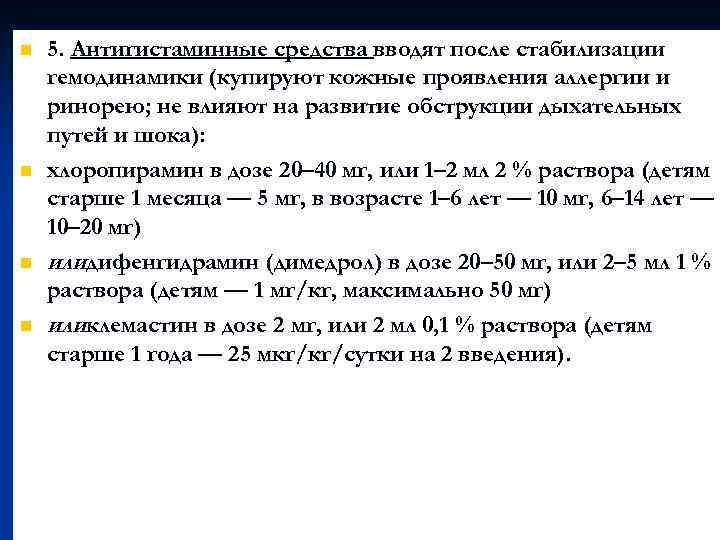 5. Антигистаминные средства вводят после стабилизации гемодинамики (купируют кожные проявления аллергии и ринорею; не влияют на развитие обструкции дыхательных путей и шока):

хлоропирамин в дозе 20–40 мг, или 1–2 мл 2 % раствора (детям старше 1 месяца — 5 мг, в возрасте 1–6 лет — 10 мг, 6–14 лет — 10–20 мг)

илидифенгидрамин (димедрол) в дозе 20–50 мг, или 2–5 мл 1 % раствора (детям — 1 мг/кг, максимально 50 мг)

иликлемастин в дозе 2 мг, или 2 мл 0,1 % раствора (детям старше 1 года — 25 мкг/кг/сутки на 2 введения).